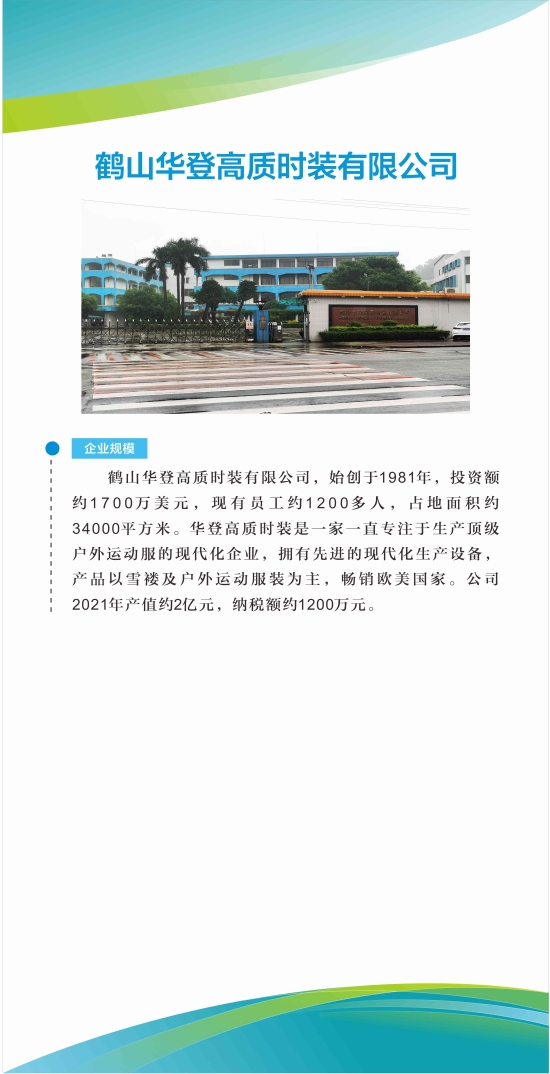 鹤山华登高质时装有限公司

企业规模

鹤山华登高质时装有限公司，始创于1981年，投资额约1700万美元，现有员工约1200多人，占地面积约34000平方米。华登高质时装是一家一直专注于生产顶级户外运动服的现代化企业，拥有先进的现代化生产设备，产品以雪褛及户外运动服装为主，畅销欧美国家。公司2021年产值约2亿元，纳税额约1200万元。